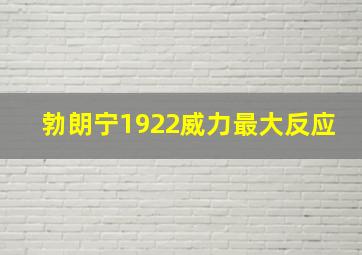 勃朗宁1922威力最大反应